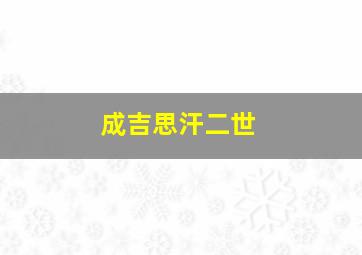 成吉思汗二世